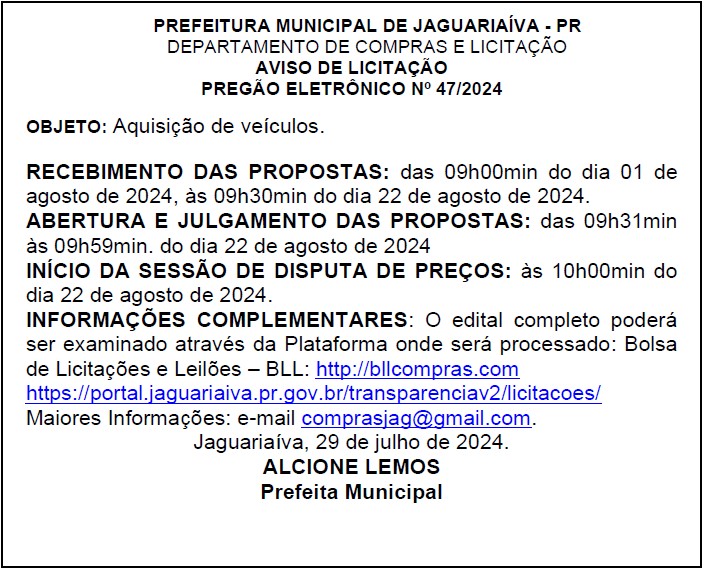 PREFEITURA MUNICIPAL DE JAGUARIAÍVA - PR
DEPARTAMENTO DE COMPRAS E LICITAÇÃO
AVISO DE LICITAÇÃO
PREGÃO ELETRÔNICO Nº 47/2024

OBJETO: Aquisição de veículos.

RECEBIMENTO DAS PROPOSTAS: das 09h00min do dia 01 de agosto de 2024, às 09h30min do dia 22 de agosto de 2024.
ABERTURA E JULGAMENTO DAS PROPOSTAS: das 09h31min às 09h59min. do dia 22 de agosto de 2024
INÍCIO DA SESSÃO DE DISPUTA DE PREÇOS: às 10h00min do dia 22 de agosto de 2024.
INFORMAÇÕES COMPLEMENTARES: O edital completo poderá ser examinado através da Plataforma onde será processado: Bolsa de Licitações e Leilões – BLL: http://bllcompras.com
https://portal.jaguariaiva.pr.gov.br/transparenciav2/licitacoes/
Maiores Informações: e-mail comprasjag@gmail.com.
Jaguariaíva, 29 de julho de 2024.
ALCIONE LEMOS
Prefeita Municipal